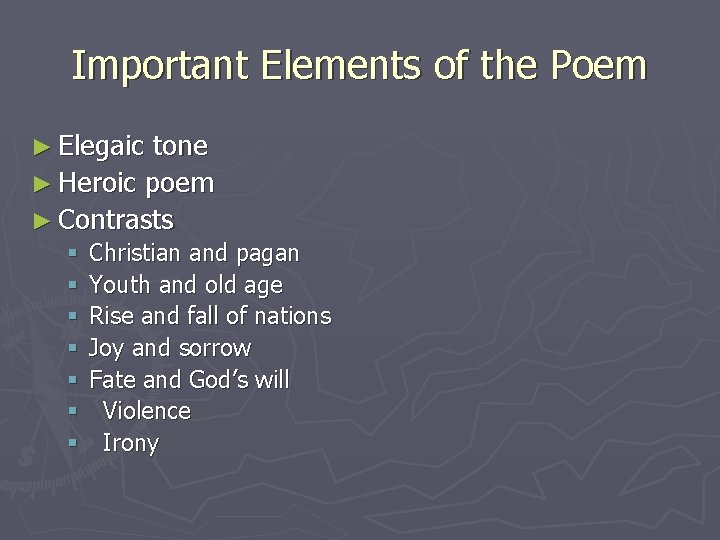 Important Elements of the Poem

► Elegaic tone
► Heroic poem
► Contrasts
▪ Christian and pagan
▪ Youth and old age
▪ Rise and fall of nations
▪ Joy and sorrow
▪ Fate and God's will
▪ Violence
▪ Irony